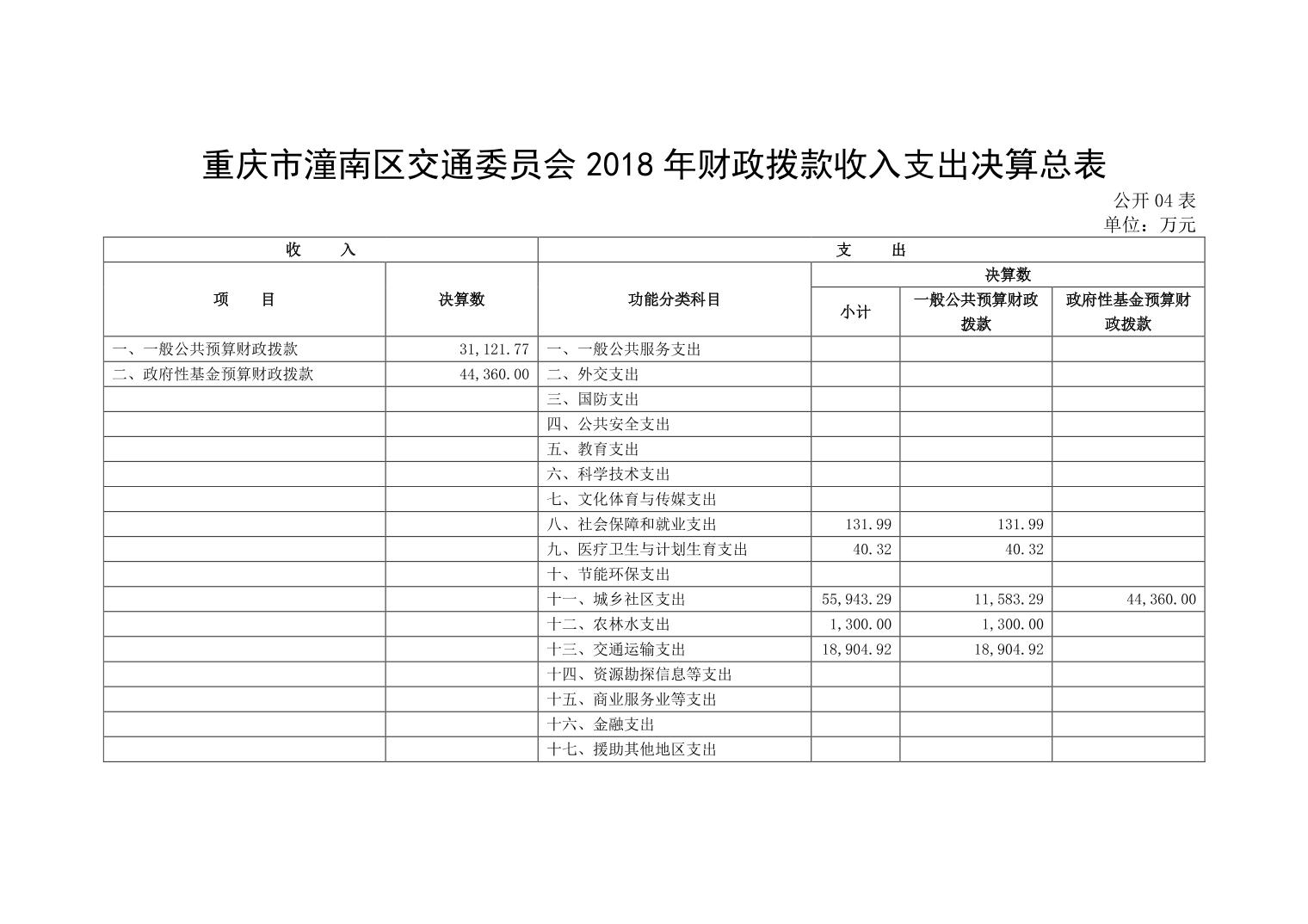 重庆市潼南区交通委员会 2018 年财政拨款收入支出决算总表

公开 04 表
单位：万元

| 收　　入 | | 支　　出 | | | |
|---|---|---|---|---|---|
| 项　　目 | 决算数 | 功能分类科目 | 决算数 | | |
| | | | 小计 | 一般公共预算财政拨款 | 政府性基金预算财政拨款 |
| 一、一般公共预算财政拨款 | 31,121.77 | 一、一般公共服务支出 | | | |
| 二、政府性基金预算财政拨款 | 44,360.00 | 二、外交支出 | | | |
| | | 三、国防支出 | | | |
| | | 四、公共安全支出 | | | |
| | | 五、教育支出 | | | |
| | | 六、科学技术支出 | | | |
| | | 七、文化体育与传媒支出 | | | |
| | | 八、社会保障和就业支出 | 131.99 | 131.99 | |
| | | 九、医疗卫生与计划生育支出 | 40.32 | 40.32 | |
| | | 十、节能环保支出 | | | |
| | | 十一、城乡社区支出 | 55,943.29 | 11,583.29 | 44,360.00 |
| | | 十二、农林水支出 | 1,300.00 | 1,300.00 | |
| | | 十三、交通运输支出 | 18,904.92 | 18,904.92 | |
| | | 十四、资源勘探信息等支出 | | | |
| | | 十五、商业服务业等支出 | | | |
| | | 十六、金融支出 | | | |
| | | 十七、援助其他地区支出 | | | |